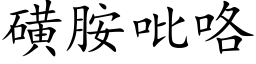 磺胺吡咯